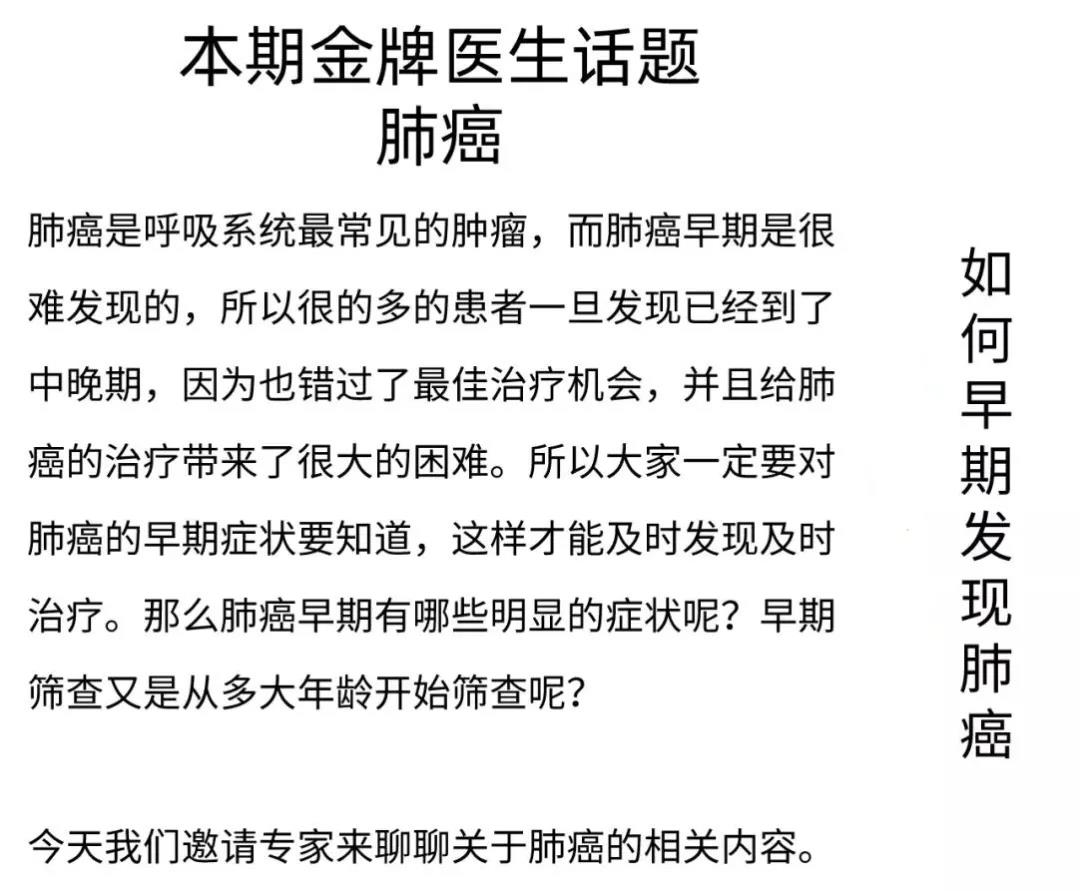 本期金牌医生话题
肺癌

肺癌是呼吸系统最常见的肿瘤，而肺癌早期是很难发现的，所以很的多的患者一旦发现已经到了中晚期，因为也错过了最佳治疗机会，并且给肺癌的治疗带来了很大的困难。所以大家一定要对肺癌的早期症状要知道，这样才能及时发现及时治疗。那么肺癌早期有哪些明显的症状呢？早期筛查又是从多大年龄开始筛查呢？

今天我们邀请专家来聊聊关于肺癌的相关内容。

如何早期发现肺癌